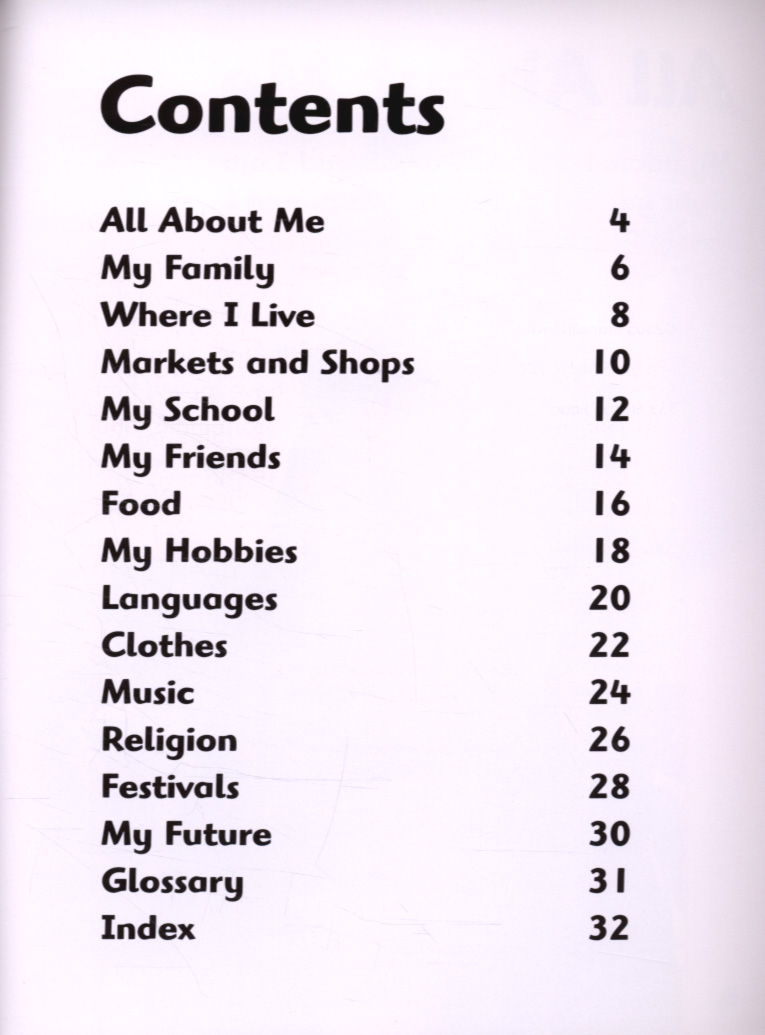 Contents

All About Me 4
My Family 6
Where I Live 8
Markets and Shops 10
My School 12
My Friends 14
Food 16
My Hobbies 18
Languages 20
Clothes 22
Music 24
Religion 26
Festivals 28
My Future 30
Glossary 31
Index 32